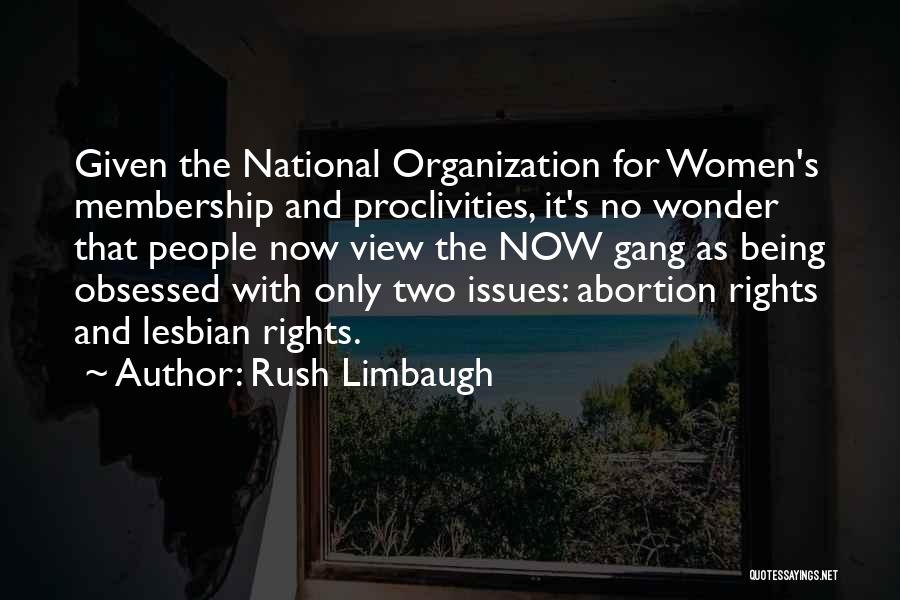 Given the National Organization for Women's membership and proclivities, it's no wonder that people now view the NOW gang as being obsessed with only two issues: abortion rights and lesbian rights.

~ Author: Rush Limbaugh

QUOTESSAYINGS.NET